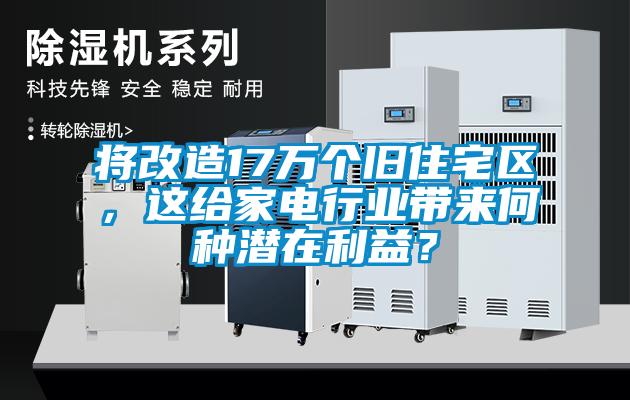 除湿机系列

科技先锋 安全 稳定 耐用

转轮除湿机>

将改造17万个旧住宅区，这给家电行业带来何种潜在利益？